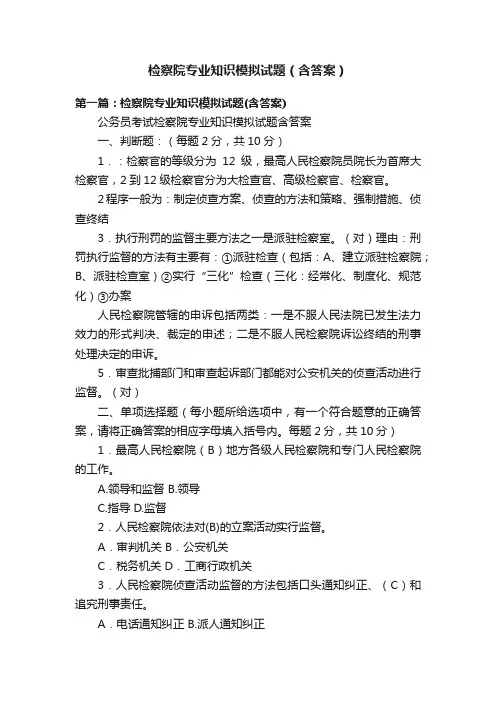 检察院专业知识模拟试题（含答案）

第一篇：检察院专业知识模拟试题(含答案)

公务员考试检察院专业知识模拟试题含答案

一、判断题：（每题 2 分，共 10 分）

1．：检察官的等级分为 12 级，最高人民检察院员院长为首席大检察官，2 到 12 级检察官分为大检查官、高级检察官、检察官。

2 程序一般为：制定侦查方案、侦查的方法和策略、强制措施、侦查终结

3．执行刑罚的监督主要方法之一是派驻检察室。（对）理由：刑罚执行监督的方法有主要有：①派驻检查（包括：A、建立派驻检察院；B、派驻检查室）②实行“三化”检查（三化：经常化、制度化、规范化）③办案

人民检察院管辖的申诉包括两类：一是不服人民法院已发生法力效力的形式判决、裁定的申述；二是不服人民检察院诉讼终结的刑事处理决定的申诉。

5．审查批捕部门和审查起诉部门都能对公安机关的侦查活动进行监督。（对）

二、单项选择题（每小题所给选项中，有一个符合题意的正确答案，请将正确答案的相应字母填入括号内。每题 2 分，共 10 分）

1．最高人民检察院（B）地方各级人民检察院和专门人民检察院的工作。

A.领导和监督 B.领导

C.指导 D.监督

2．人民检察院依法对(B)的立案活动实行监督。

A．审判机关 B．公安机关

C．税务机关 D．工商行政机关

3．人民检察院侦查活动监督的方法包括口头通知纠正、（C）和追究刑事责任。

A．电话通知纠正 B.派人通知纠正